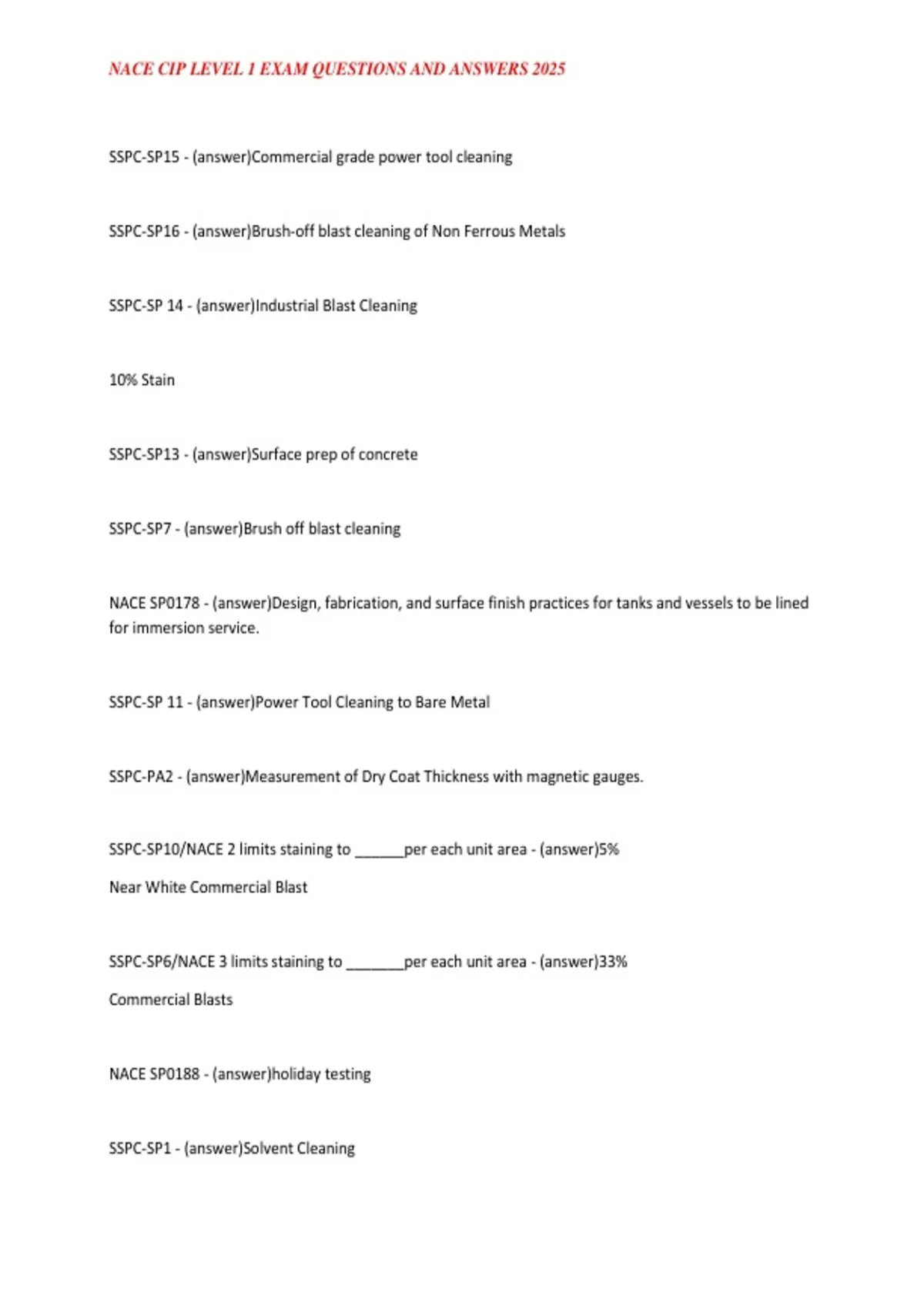 NACE CIP LEVEL 1 EXAM QUESTIONS AND ANSWERS 2025

SSPC-SP15 - (answer)Commercial grade power tool cleaning

SSPC-SP16 - (answer)Brush-off blast cleaning of Non Ferrous Metals

SSPC-SP 14 - (answer)Industrial Blast Cleaning

10% Stain

SSPC-SP13 - (answer)Surface prep of concrete

SSPC-SP7 - (answer)Brush off blast cleaning

NACE SP0178 - (answer)Design, fabrication, and surface finish practices for tanks and vessels to be lined for immersion service.

SSPC-SP 11 - (answer)Power Tool Cleaning to Bare Metal

SSPC-PA2 - (answer)Measurement of Dry Coat Thickness with magnetic gauges.

SSPC-SP10/NACE 2 limits staining to ______per each unit area - (answer)5%

Near White Commercial Blast

SSPC-SP6/NACE 3 limits staining to _______per each unit area - (answer)33%

Commercial Blasts

NACE SP0188 - (answer)holiday testing

SSPC-SP1 - (answer)Solvent Cleaning